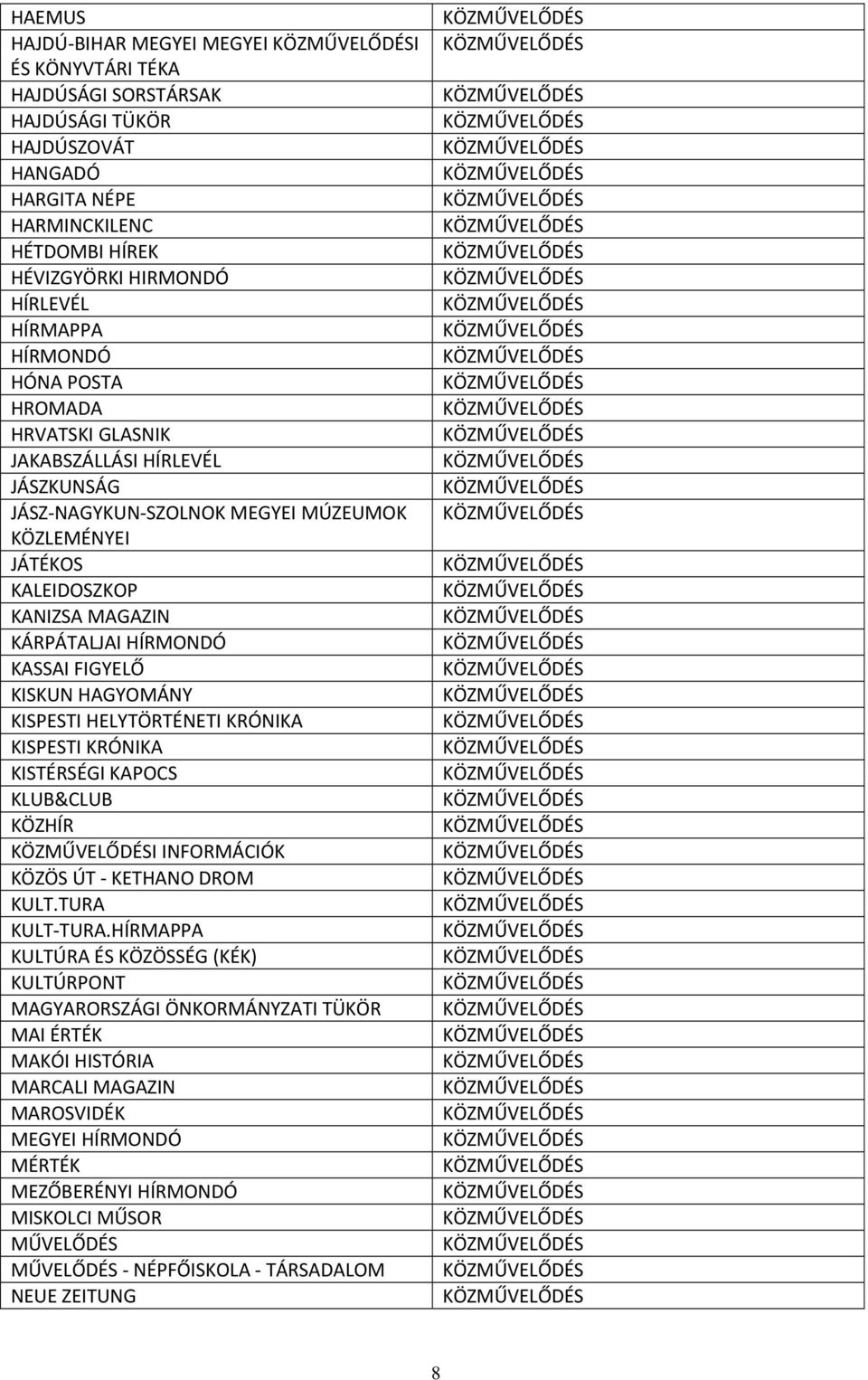 | | |
|---|---|
| HAEMUS | KÖZMŰVELŐDÉS |
| HAJDÚ-BIHAR MEGYEI MEGYEI KÖZMŰVELŐDÉSI ÉS KÖNYVTÁRI TÉKA | KÖZMŰVELŐDÉS |
| HAJDÚSÁGI SORSTÁRSAK | KÖZMŰVELŐDÉS |
| HAJDÚSÁGI TÜKÖR | KÖZMŰVELŐDÉS |
| HAJDÚSZOVÁT | KÖZMŰVELŐDÉS |
| HANGADÓ | KÖZMŰVELŐDÉS |
| HARGITA NÉPE | KÖZMŰVELŐDÉS |
| HARMINCKILENC | KÖZMŰVELŐDÉS |
| HÉTDOMBI HÍREK | KÖZMŰVELŐDÉS |
| HÉVIZGYÖRKI HIRMONDÓ | KÖZMŰVELŐDÉS |
| HÍRLEVÉL | KÖZMŰVELŐDÉS |
| HÍRMAPPA | KÖZMŰVELŐDÉS |
| HÍRMONDÓ | KÖZMŰVELŐDÉS |
| HÓNA POSTA | KÖZMŰVELŐDÉS |
| HROMADA | KÖZMŰVELŐDÉS |
| HRVATSKI GLASNIK | KÖZMŰVELŐDÉS |
| JAKABSZÁLLÁSI HÍRLEVÉL | KÖZMŰVELŐDÉS |
| JÁSZKUNSÁG | KÖZMŰVELŐDÉS |
| JÁSZ-NAGYKUN-SZOLNOK MEGYEI MÚZEUMOK KÖZLEMÉNYEI | KÖZMŰVELŐDÉS |
| JÁTÉKOS | KÖZMŰVELŐDÉS |
| KALEIDOSZKOP | KÖZMŰVELŐDÉS |
| KANIZSA MAGAZIN | KÖZMŰVELŐDÉS |
| KÁRPÁTALJAI HÍRMONDÓ | KÖZMŰVELŐDÉS |
| KASSAI FIGYELŐ | KÖZMŰVELŐDÉS |
| KISKUN HAGYOMÁNY | KÖZMŰVELŐDÉS |
| KISPESTI HELYTÖRTÉNETI KRÓNIKA | KÖZMŰVELŐDÉS |
| KISPESTI KRÓNIKA | KÖZMŰVELŐDÉS |
| KISTÉRSÉGI KAPOCS | KÖZMŰVELŐDÉS |
| KLUB&CLUB | KÖZMŰVELŐDÉS |
| KÖZHÍR | KÖZMŰVELŐDÉS |
| KÖZMŰVELŐDÉSI INFORMÁCIÓK | KÖZMŰVELŐDÉS |
| KÖZÖS ÚT - KETHANO DROM | KÖZMŰVELŐDÉS |
| KULT.TURA | KÖZMŰVELŐDÉS |
| KULT-TURA.HÍRMAPPA | KÖZMŰVELŐDÉS |
| KULTÚRA ÉS KÖZÖSSÉG (KÉK) | KÖZMŰVELŐDÉS |
| KULTÚRPONT | KÖZMŰVELŐDÉS |
| MAGYARORSZÁGI ÖNKORMÁNYZATI TÜKÖR | KÖZMŰVELŐDÉS |
| MAI ÉRTÉK | KÖZMŰVELŐDÉS |
| MAKÓI HISTÓRIA | KÖZMŰVELŐDÉS |
| MARCALI MAGAZIN | KÖZMŰVELŐDÉS |
| MAROSVIDÉK | KÖZMŰVELŐDÉS |
| MEGYEI HÍRMONDÓ | KÖZMŰVELŐDÉS |
| MÉRTÉK | KÖZMŰVELŐDÉS |
| MEZŐBERÉNYI HÍRMONDÓ | KÖZMŰVELŐDÉS |
| MISKOLCI MŰSOR | KÖZMŰVELŐDÉS |
| MŰVELŐDÉS | KÖZMŰVELŐDÉS |
| MŰVELŐDÉS - NÉPFŐISKOLA - TÁRSADALOM | KÖZMŰVELŐDÉS |
| NEUE ZEITUNG | KÖZMŰVELŐDÉS |

8